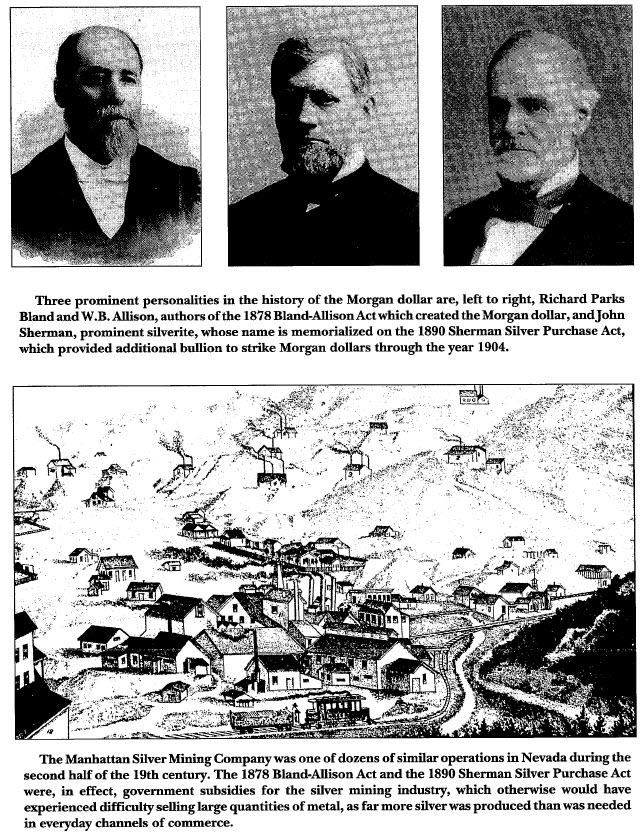 Three prominent personalities in the history of the Morgan dollar are, left to right, Richard Parks Bland and W.B. Allison, authors of the 1878 Bland-Allison Act which created the Morgan dollar, and John Sherman, prominent silverite, whose name is memorialized on the 1890 Sherman Silver Purchase Act, which provided additional bullion to strike Morgan dollars through the year 1904.

The Manhattan Silver Mining Company was one of dozens of similar operations in Nevada during the second half of the 19th century. The 1878 Bland-Allison Act and the 1890 Sherman Silver Purchase Act were, in effect, government subsidies for the silver mining industry, which otherwise would have experienced difficulty selling large quantities of metal, as far more silver was produced than was needed in everyday channels of commerce.